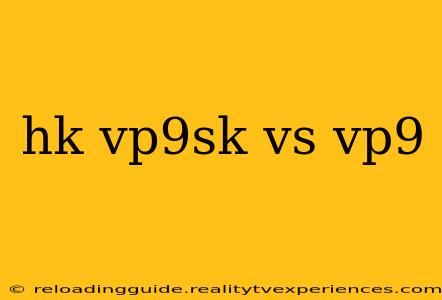 hk vp9sk vs vp9

© reloadingguide.realitytvexperiences.com